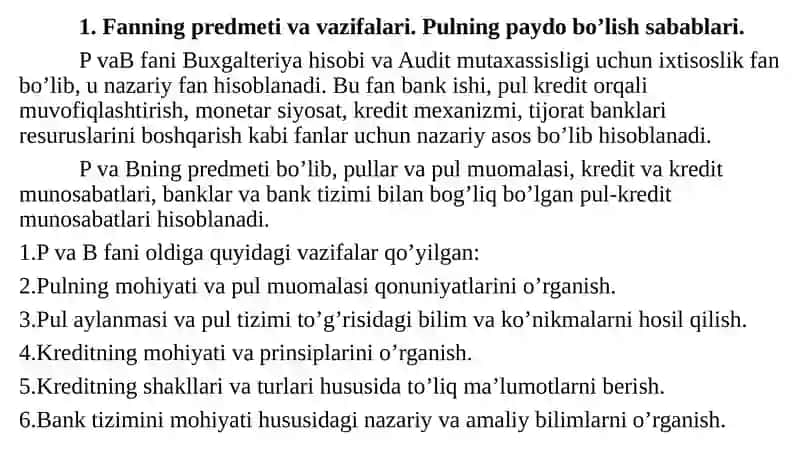 **1. Fanning predmeti va vazifalari. Pulning paydo bo’lish sabablari.**

P vaB fani Buxgalteriya hisobi va Audit mutaxassisligi uchun ixtisoslik fan bo’lib, u nazariy fan hisoblanadi. Bu fan bank ishi, pul kredit orqali muvofiqlashtirish, monetar siyosat, kredit mexanizmi, tijorat banklari resuruslarini boshqarish kabi fanlar uchun nazariy asos bo’lib hisoblanadi.

P va Bning predmeti bo’lib, pullar va pul muomalasi, kredit va kredit munosabatlari, banklar va bank tizimi bilan bog’liq bo’lgan pul-kredit munosabatlari hisoblanadi.

1.P va B fani oldiga quyidagi vazifalar qo’yilgan:

2.Pulning mohiyati va pul muomalasi qonuniyatlarini o’rganish.

3.Pul aylanmasi va pul tizimi to’g’risidagi bilim va ko’nikmalarni hosil qilish.

4.Kreditning mohiyati va prinsiplarini o’rganish.

5.Kreditning shakllari va turlari hususida to’liq ma’lumotlarni berish.

6.Bank tizimini mohiyati hususidagi nazariy va amaliy bilimlarni o’rganish.